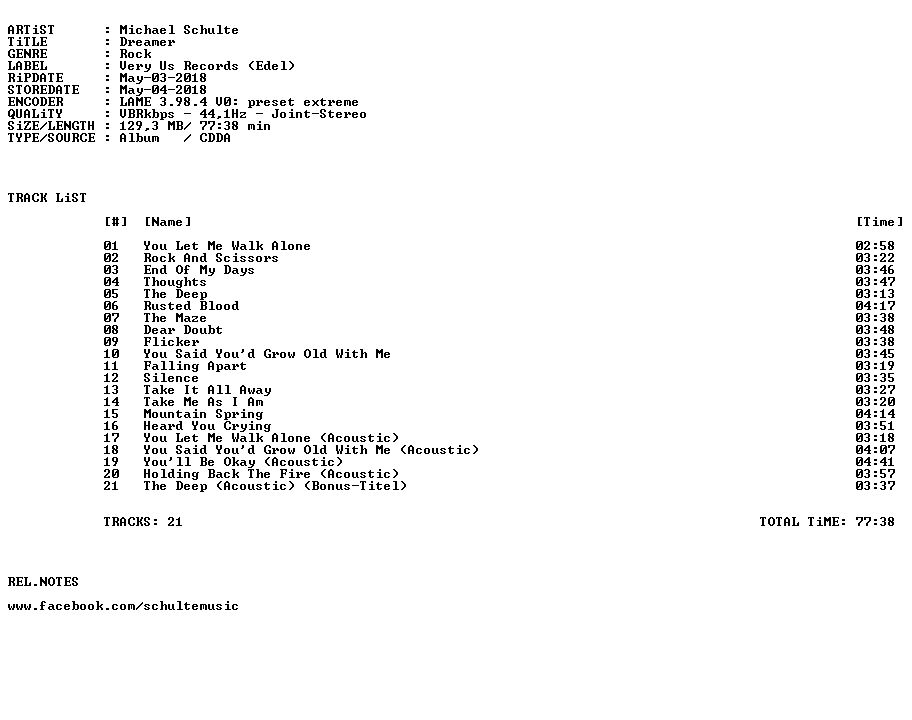 ARTiST : Michael Schulte
TiTLE : Dreamer
GENRE : Rock
LABEL : Very Us Records (Edel)
RiPDATE : May-03-2018
STOREDATE : May-04-2018
ENCODER : LAME 3.98.4 V0: preset extreme
QUALiTY : VBRkbps - 44,1Hz - Joint-Stereo
SiZE/LENGTH : 129,3 MB/ 77:38 min
TYPE/SOURCE : Album / CDDA

TRACK LiST

| [#] | [Name] | [Time] |
|---|---|---|
| 01 | You Let Me Walk Alone | 02:58 |
| 02 | Rock And Scissors | 03:22 |
| 03 | End Of My Days | 03:46 |
| 04 | Thoughts | 03:47 |
| 05 | The Deep | 03:13 |
| 06 | Rusted Blood | 04:17 |
| 07 | The Maze | 03:38 |
| 08 | Dear Doubt | 03:48 |
| 09 | Flicker | 03:38 |
| 10 | You Said You'd Grow Old With Me | 03:45 |
| 11 | Falling Apart | 03:19 |
| 12 | Silence | 03:35 |
| 13 | Take It All Away | 03:27 |
| 14 | Take Me As I Am | 03:20 |
| 15 | Mountain Spring | 04:14 |
| 16 | Heard You Crying | 03:51 |
| 17 | You Let Me Walk Alone (Acoustic) | 03:18 |
| 18 | You Said You'd Grow Old With Me (Acoustic) | 04:07 |
| 19 | You'll Be Okay (Acoustic) | 04:41 |
| 20 | Holding Back The Fire (Acoustic) | 03:57 |
| 21 | The Deep (Acoustic) (Bonus-Titel) | 03:37 |

TRACKS: 21 TOTAL TiME: 77:38

REL.NOTES

www.facebook.com/schultemusic